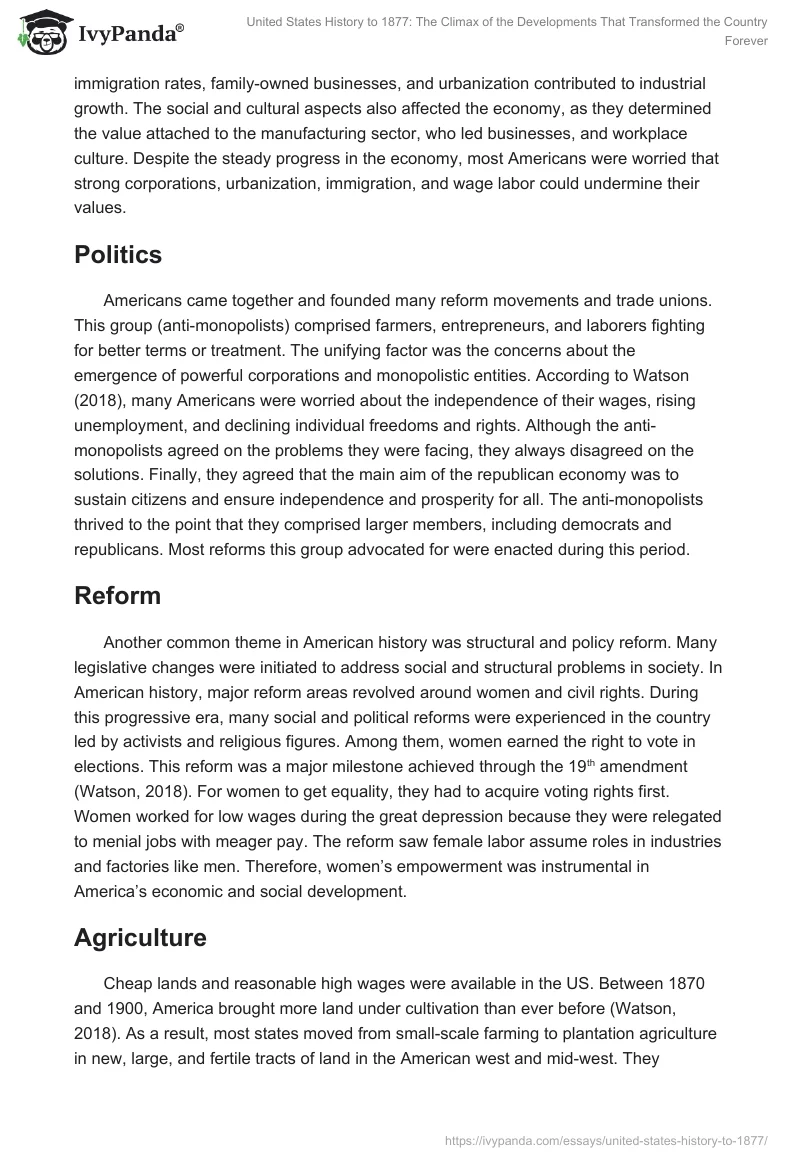 IvyPanda®

United States History to 1877: The Climax of the Developments That Transformed the Country Forever

immigration rates, family-owned businesses, and urbanization contributed to industrial growth. The social and cultural aspects also affected the economy, as they determined the value attached to the manufacturing sector, who led businesses, and workplace culture. Despite the steady progress in the economy, most Americans were worried that strong corporations, urbanization, immigration, and wage labor could undermine their values.

Politics

Americans came together and founded many reform movements and trade unions. This group (anti-monopolists) comprised farmers, entrepreneurs, and laborers fighting for better terms or treatment. The unifying factor was the concerns about the emergence of powerful corporations and monopolistic entities. According to Watson (2018), many Americans were worried about the independence of their wages, rising unemployment, and declining individual freedoms and rights. Although the anti-monopolists agreed on the problems they were facing, they always disagreed on the solutions. Finally, they agreed that the main aim of the republican economy was to sustain citizens and ensure independence and prosperity for all. The anti-monopolists thrived to the point that they comprised larger members, including democrats and republicans. Most reforms this group advocated for were enacted during this period.

Reform

Another common theme in American history was structural and policy reform. Many legislative changes were initiated to address social and structural problems in society. In American history, major reform areas revolved around women and civil rights. During this progressive era, many social and political reforms were experienced in the country led by activists and religious figures. Among them, women earned the right to vote in elections. This reform was a major milestone achieved through the 19$^{th}$ amendment (Watson, 2018). For women to get equality, they had to acquire voting rights first. Women worked for low wages during the great depression because they were relegated to menial jobs with meager pay. The reform saw female labor assume roles in industries and factories like men. Therefore, women's empowerment was instrumental in America's economic and social development.

Agriculture

Cheap lands and reasonable high wages were available in the US. Between 1870 and 1900, America brought more land under cultivation than ever before (Watson, 2018). As a result, most states moved from small-scale farming to plantation agriculture in new, large, and fertile tracts of land in the American west and mid-west. They

https://ivypanda.com/essays/united-states-history-to-1877/